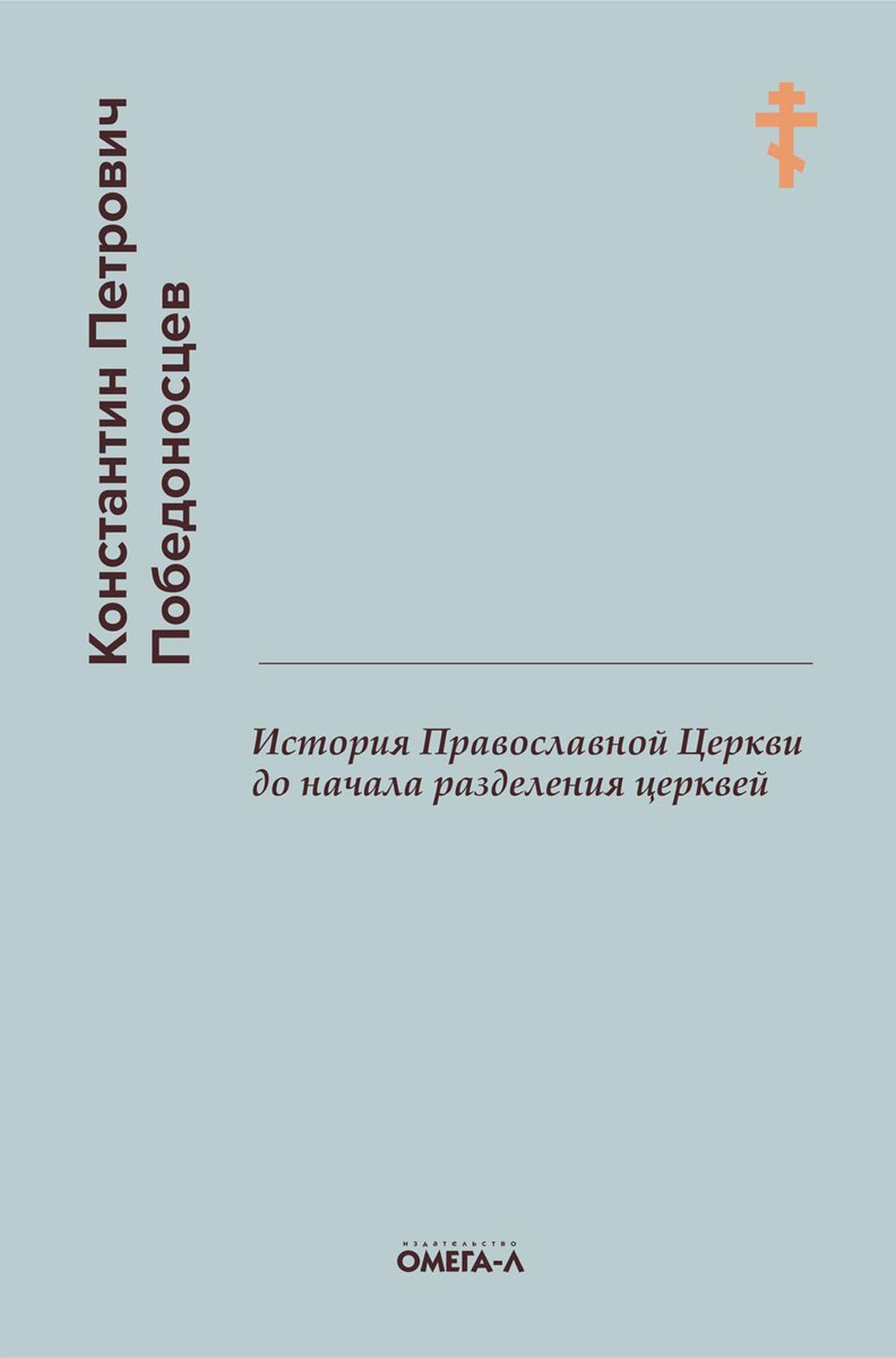 Константин Петрович
Победоносцев

История Православной Церкви до начала разделения церквей

издательство
ОМЕГА-Л